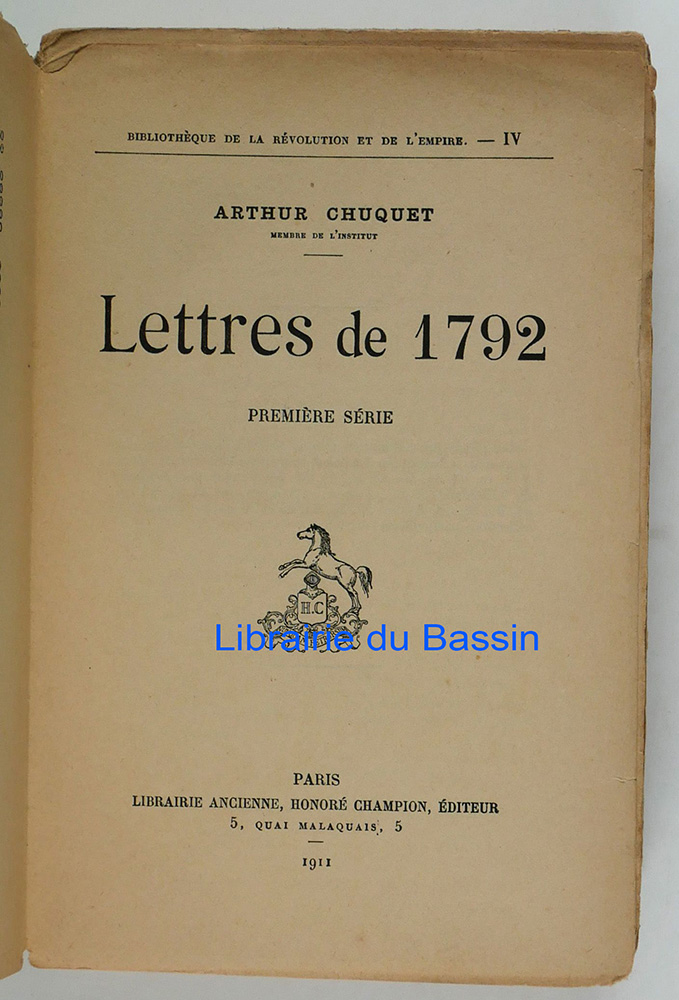 BIBLIOTHÈQUE DE LA RÉVOLUTION ET DE L'EMPIRE. — IV

ARTHUR CHUQUET
MEMBRE DE L'INSTITUT

Lettres de 1792

PREMIÈRE SÉRIE

H.C

PARIS
LIBRAIRIE ANCIENNE, HONORÉ CHAMPION, ÉDITEUR
5, QUAI MALAQUAIS, 5

1911

Librairie du Bassin